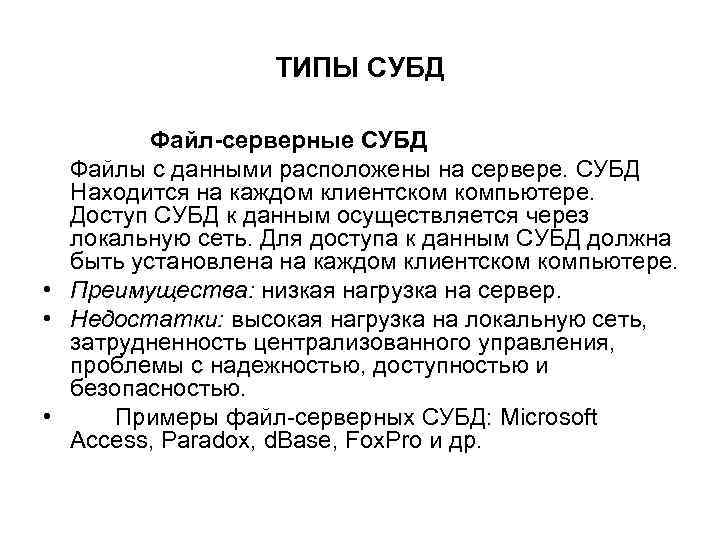 ТИПЫ СУБД

Файл-серверные СУБД

Файлы с данными расположены на сервере. СУБД Находится на каждом клиентском компьютере. Доступ СУБД к данным осуществляется через локальную сеть. Для доступа к данным СУБД должна быть установлена на каждом клиентском компьютере.

• Преимущества: низкая нагрузка на сервер.

• Недостатки: высокая нагрузка на локальную сеть, затрудненность централизованного управления, проблемы с надежностью, доступностью и безопасностью.

• Примеры файл-серверных СУБД: Microsoft Access, Paradox, dBase, FoxPro и др.